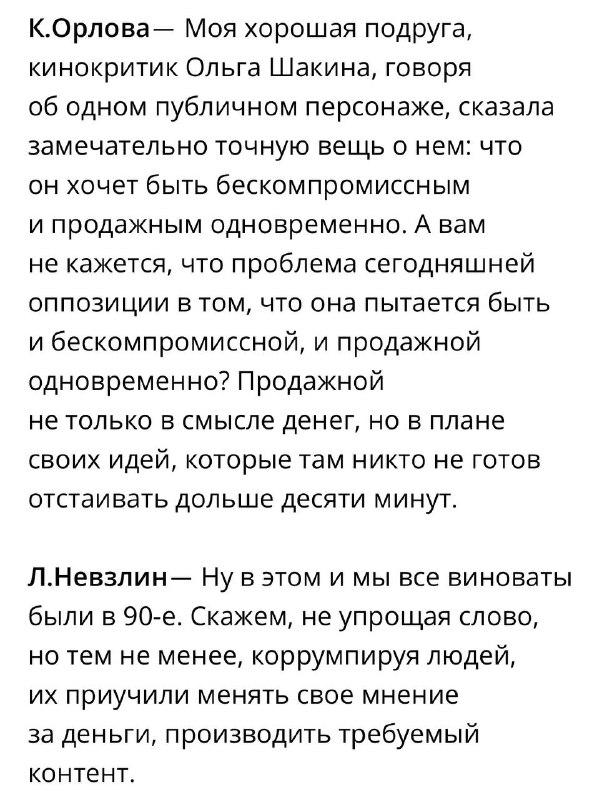 К.Орлова— Моя хорошая подруга, кинокритик Ольга Шакина, говоря об одном публичном персонаже, сказала замечательно точную вещь о нем: что он хочет быть бескомпромиссным и продажным одновременно. А вам не кажется, что проблема сегодняшней оппозиции в том, что она пытается быть и бескомпромиссной, и продажной одновременно? Продажной не только в смысле денег, но в плане своих идей, которые там никто не готов отстаивать дольше десяти минут.

Л.Невзлин— Ну в этом и мы все виноваты были в 90-е. Скажем, не упрощая слово, но тем не менее, коррумпируя людей, их приучили менять свое мнение за деньги, производить требуемый контент.